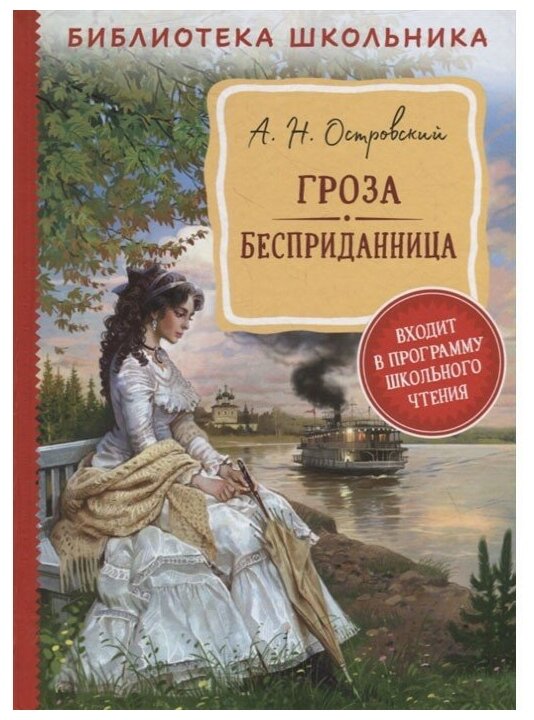 БИБЛИОТЕКА ШКОЛЬНИКА

А. Н. Островский

ГРОЗА

БЕСПРИДАННИЦА

ВХОДИТ В ПРОГРАММУ ШКОЛЬНОГО ЧТЕНИЯ